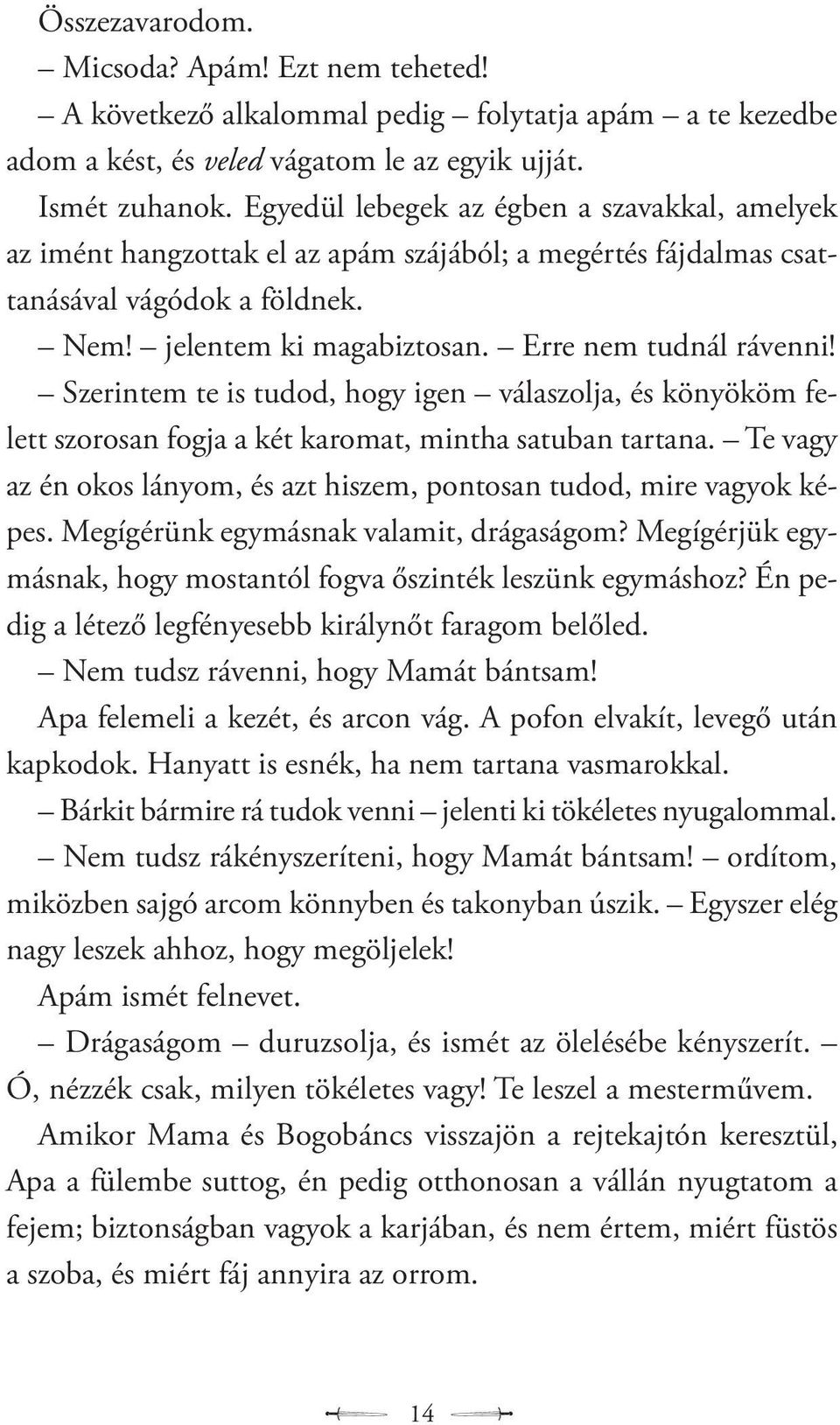 Összezavarodom.

– Micsoda? Apám! Ezt nem teheted!

– A következő alkalommal pedig – folytatja apám – a te kezedbe adom a kést, és veled vágatom le az egyik ujját.

Ismét zuhanok. Egyedül lebegek az égben a szavakkal, amelyek az imént hangzottak el az apám szájából; a megértés fájdalmas csattanásával vágódok a földnek.

– Nem! – jelentem ki magabiztosan. – Erre nem tudnál rávenni!

– Szerintem te is tudod, hogy igen – válaszolja, és könyököm felett szorosan fogja a két karomat, mintha satuban tartana. – Te vagy az én okos lányom, és azt hiszem, pontosan tudod, mire vagyok képes. Megígérünk egymásnak valamit, drágaságom? Megígérjük egymásnak, hogy mostantól fogva őszinték leszünk egymáshoz? Én pedig a létező legfényesebb királynőt faragom belőled.

– Nem tudsz rávenni, hogy Mamát bántsam!

Apa felemeli a kezét, és arcon vág. A pofon elvakít, levegő után kapkodok. Hanyatt is esnék, ha nem tartana vasmarokkal.

– Bárkit bármire rá tudok venni – jelenti ki tökéletes nyugalommal.

– Nem tudsz rákényszeríteni, hogy Mamát bántsam! – ordítom, miközben sajgó arcom könnyben és takonyban úszik. – Egyszer elég nagy leszek ahhoz, hogy megöljelek!

Apám ismét felnevet.

– Drágaságom – duruzsolja, és ismét az ölelésébe kényszerít. – Ó, nézzék csak, milyen tökéletes vagy! Te leszel a mesterművem.

Amikor Mama és Bogobáncs visszajön a rejtekajtón keresztül, Apa a fülembe suttog, én pedig otthonosan a vállán nyugtatom a fejem; biztonságban vagyok a karjában, és nem értem, miért füstös a szoba, és miért fáj annyira az orrom.

14